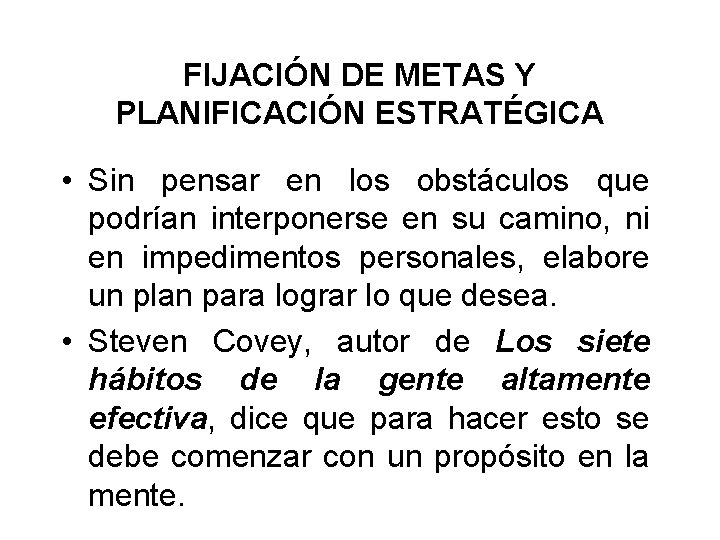 FIJACIÓN DE METAS Y PLANIFICACIÓN ESTRATÉGICA

• Sin pensar en los obstáculos que podrían interponerse en su camino, ni en impedimentos personales, elabore un plan para lograr lo que desea.

• Steven Covey, autor de Los siete hábitos de la gente altamente efectiva, dice que para hacer esto se debe comenzar con un propósito en la mente.